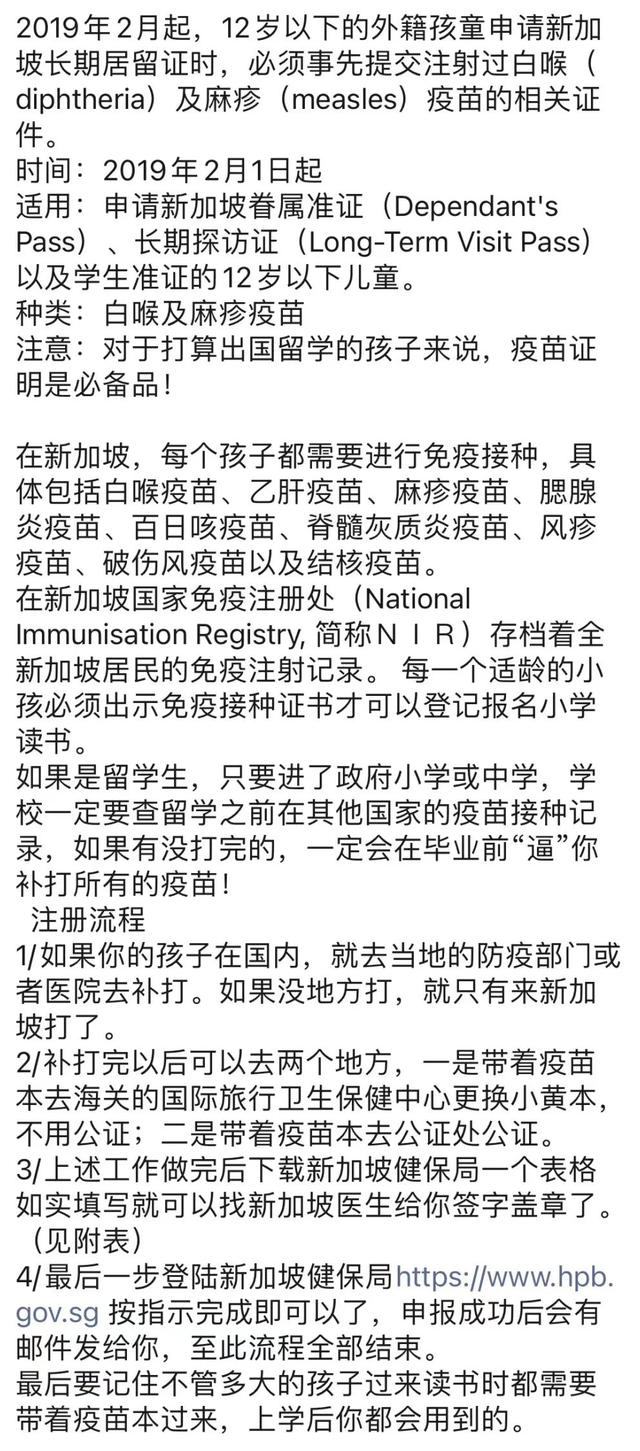 2019年2月起，12岁以下的外籍孩童申请新加坡长期居留证时，必须事先提交注射过白喉（diphtheria）及麻疹（measles）疫苗的相关证件。
时间：2019年2月1日起
适用：申请新加坡眷属准证（Dependant's Pass）、长期探访证（Long-Term Visit Pass）以及学生准证的12岁以下儿童。
种类：白喉及麻疹疫苗
注意：对于打算出国留学的孩子来说，疫苗证明是必备品！

在新加坡，每个孩子都需要进行免疫接种，具体包括白喉疫苗、乙肝疫苗、麻疹疫苗、腮腺炎疫苗、百日咳疫苗、脊髓灰质炎疫苗、风疹疫苗、破伤风疫苗以及结核疫苗。
在新加坡国家免疫注册处（National Immunisation Registry, 简称ＮＩＲ）存档着全新加坡居民的免疫注射记录。 每一个适龄的小孩必须出示免疫接种证书才可以登记报名小学读书。
如果是留学生，只要进了政府小学或中学，学校一定要查留学之前在其他国家的疫苗接种记录，如果有没打完的，一定会在毕业前“逼”你补打所有的疫苗！
注册流程
1/如果你的孩子在国内，就去当地的防疫部门或者医院去补打。如果没地方打，就只有来新加坡打了。
2/补打完以后可以去两个地方，一是带着疫苗本去海关的国际旅行卫生保健中心更换小黄本，不用公证；二是带着疫苗本去公证处公证。
3/上述工作做完后下载新加坡健保局一个表格如实填写就可以找新加坡医生给你签字盖章了。（见附表）
4/最后一步登陆新加坡健保局https://www.hpb.gov.sg 按指示完成即可以了，申报成功后会有邮件发给你，至此流程全部结束。
最后要记住不管多大的孩子过来读书时都需要带着疫苗本过来，上学后你都会用到的。